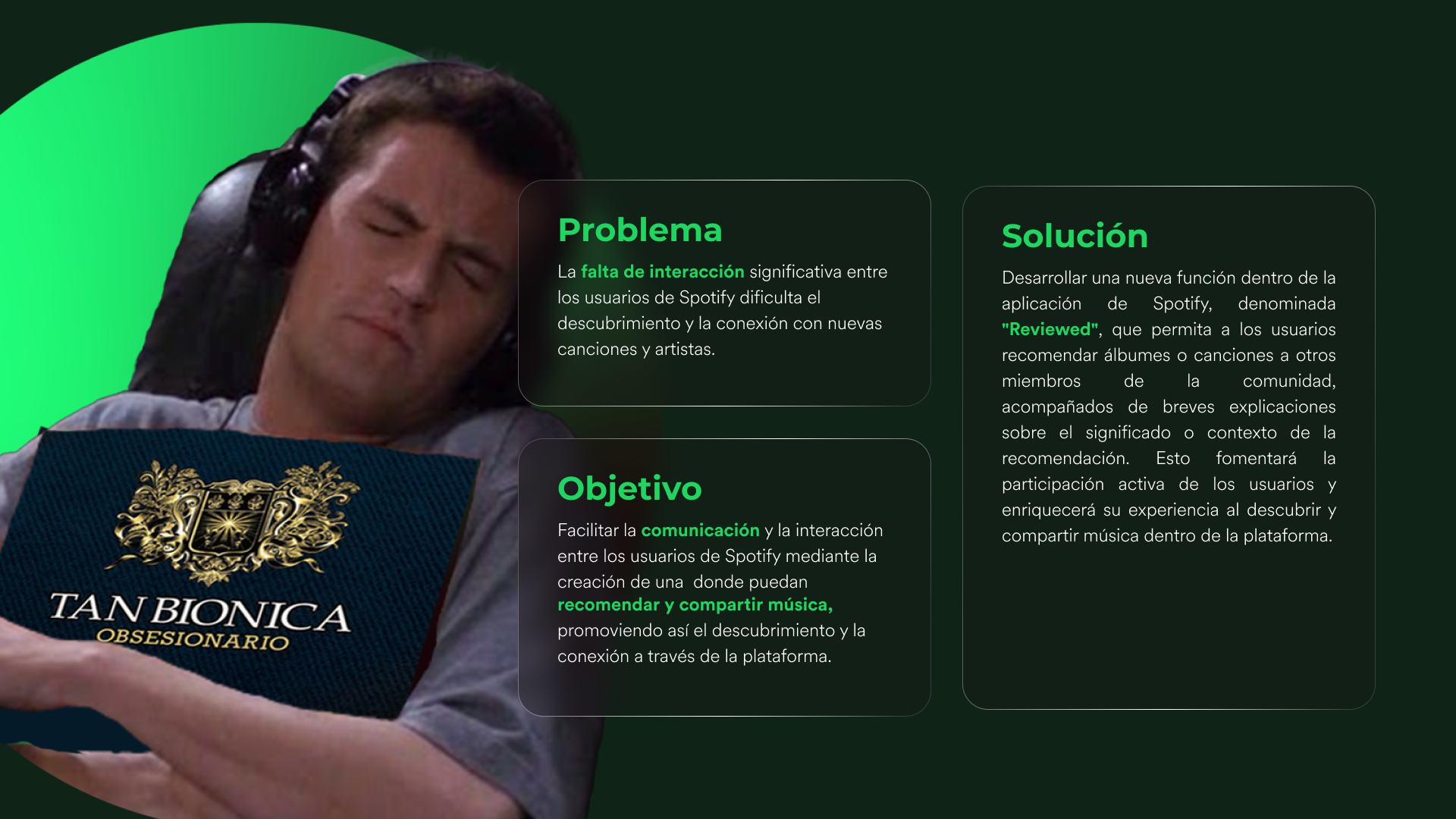 TAN BIONICA
OBSESIONARIO

Problema

La falta de interacción significativa entre los usuarios de Spotify dificulta el descubrimiento y la conexión con nuevas canciones y artistas.

Objetivo

Facilitar la comunicación y la interacción entre los usuarios de Spotify mediante la creación de una donde puedan recomendar y compartir música, promoviendo así el descubrimiento y la conexión a través de la plataforma.

Solución

Desarrollar una nueva función dentro de la aplicación de Spotify, denominada "Reviewed", que permita a los usuarios recomendar álbumes o canciones a otros miembros de la comunidad, acompañados de breves explicaciones sobre el significado o contexto de la recomendación. Esto fomentará la participación activa de los usuarios y enriquecerá su experiencia al descubrir y compartir música dentro de la plataforma.